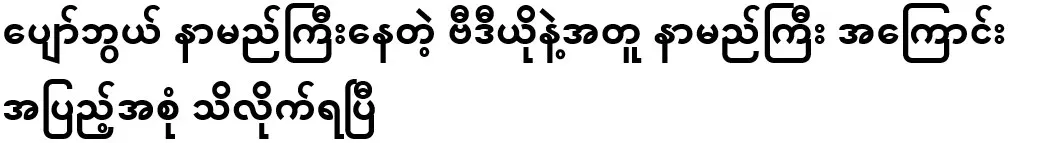 ပျော်ဘွယ် နာမည်ကြီးနေတဲ့ ဗီဒီယိုနဲ့အတူ နာမည်ကြီး အကြောင်း အပြည့်အစုံ သိလိုက်ရပြီ